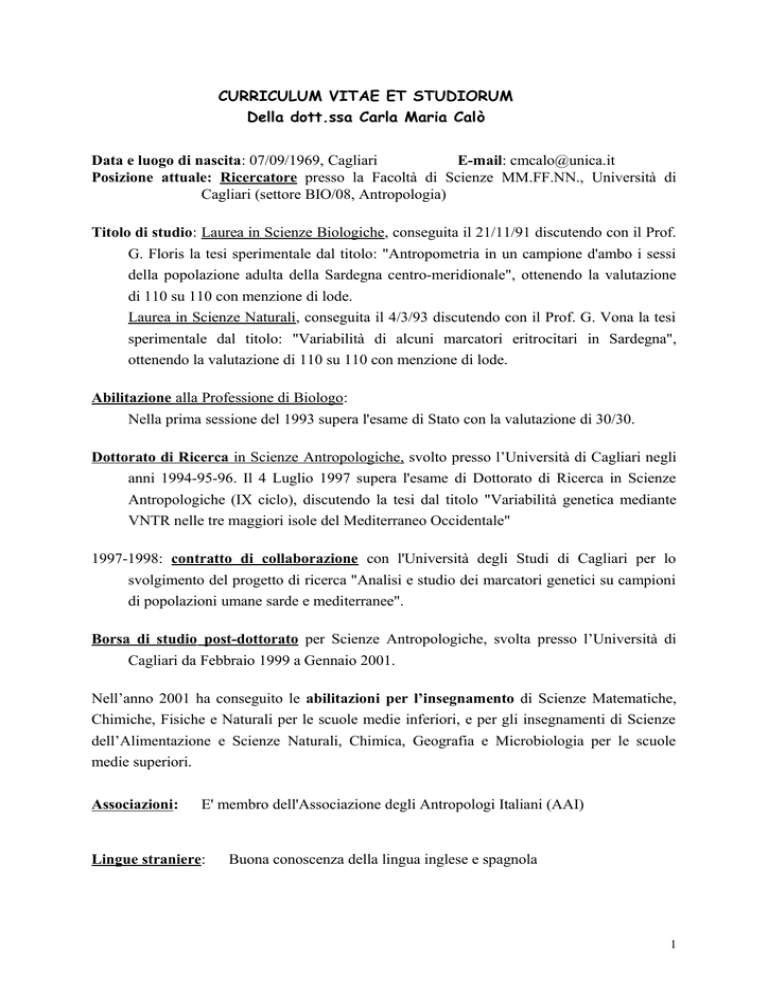 CURRICULUM VITAE ET STUDIORUM
Della dott.ssa Carla Maria Calò

Data e luogo di nascita: 07/09/1969, Cagliari E-mail: cmcalo@unica.it
Posizione attuale: Ricercatore presso la Facoltà di Scienze MM.FF.NN., Università di Cagliari (settore BIO/08, Antropologia)

Titolo di studio: Laurea in Scienze Biologiche, conseguita il 21/11/91 discutendo con il Prof. G. Floris la tesi sperimentale dal titolo: "Antropometria in un campione d'ambo i sessi della popolazione adulta della Sardegna centro-meridionale", ottenendo la valutazione di 110 su 110 con menzione di lode.
Laurea in Scienze Naturali, conseguita il 4/3/93 discutendo con il Prof. G. Vona la tesi sperimentale dal titolo: "Variabilità di alcuni marcatori eritrocitari in Sardegna", ottenendo la valutazione di 110 su 110 con menzione di lode.

Abilitazione alla Professione di Biologo:
Nella prima sessione del 1993 supera l'esame di Stato con la valutazione di 30/30.

Dottorato di Ricerca in Scienze Antropologiche, svolto presso l'Università di Cagliari negli anni 1994-95-96. Il 4 Luglio 1997 supera l'esame di Dottorato di Ricerca in Scienze Antropologiche (IX ciclo), discutendo la tesi dal titolo "Variabilità genetica mediante VNTR nelle tre maggiori isole del Mediterraneo Occidentale"

1997-1998: contratto di collaborazione con l'Università degli Studi di Cagliari per lo svolgimento del progetto di ricerca "Analisi e studio dei marcatori genetici su campioni di popolazioni umane sarde e mediterranee".

Borsa di studio post-dottorato per Scienze Antropologiche, svolta presso l'Università di Cagliari da Febbraio 1999 a Gennaio 2001.

Nell'anno 2001 ha conseguito le abilitazioni per l'insegnamento di Scienze Matematiche, Chimiche, Fisiche e Naturali per le scuole medie inferiori, e per gli insegnamenti di Scienze dell'Alimentazione e Scienze Naturali, Chimica, Geografia e Microbiologia per le scuole medie superiori.

Associazioni: E' membro dell'Associazione degli Antropologi Italiani (AAI)

Lingue straniere: Buona conoscenza della lingua inglese e spagnola

1